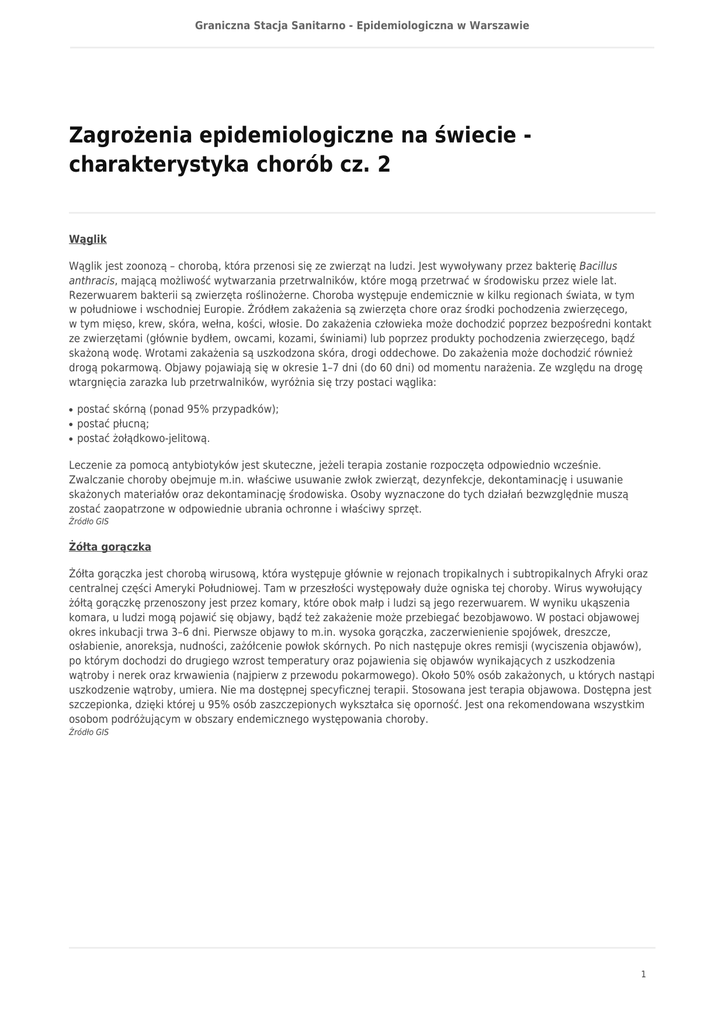 Graniczna Stacja Sanitarno - Epidemiologiczna w Warszawie

Zagrożenia epidemiologiczne na świecie - charakterystyka chorób cz. 2

Wąglik

Wąglik jest zoonozą – chorobą, która przenosi się ze zwierząt na ludzi. Jest wywoływany przez bakterię Bacillus anthracis, mającą możliwość wytwarzania przetrwalników, które mogą przetrwać w środowisku przez wiele lat. Rezerwuarem bakterii są zwierzęta roślinożerne. Choroba występuje endemicznie w kilku regionach świata, w tym w południowe i wschodniej Europie. Źródłem zakażenia są zwierzęta chore oraz środki pochodzenia zwierzęcego, w tym mięso, krew, skóra, wełna, kości, włosie. Do zakażenia człowieka może dochodzić poprzez bezpośredni kontakt ze zwierzętami (głównie bydłem, owcami, kozami, świniami) lub poprzez produkty pochodzenia zwierzęcego, bądź skażoną wodę. Wrotami zakażenia są uszkodzona skóra, drogi oddechowe. Do zakażenia może dochodzić również drogą pokarmową. Objawy pojawiają się w okresie 1–7 dni (do 60 dni) od momentu narażenia. Ze względu na drogę wtargnięcia zarazka lub przetrwalników, wyróżnia się trzy postaci wąglika:

• postać skórną (ponad 95% przypadków);
• postać płucną;
• postać żołądkowo-jelitową.

Leczenie za pomocą antybiotyków jest skuteczne, jeżeli terapia zostanie rozpoczęta odpowiednio wcześnie. Zwalczanie choroby obejmuje m.in. właściwe usuwanie zwłok zwierząt, dezynfekcje, dekontaminację i usuwanie skażonych materiałów oraz dekontaminację środowiska. Osoby wyznaczone do tych działań bezwzględnie muszą zostać zaopatrzone w odpowiednie ubrania ochronne i właściwy sprzęt.
Źródło GIS

Żółta gorączka

Żółta gorączka jest chorobą wirusową, która występuje głównie w rejonach tropikalnych i subtropikalnych Afryki oraz centralnej części Ameryki Południowej. Tam w przeszłości występowały duże ogniska tej choroby. Wirus wywołujący żółtą gorączkę przenoszony jest przez komary, które obok małp i ludzi są jego rezerwuarem. W wyniku ukąszenia komara, u ludzi mogą pojawić się objawy, bądź też zakażenie może przebiegać bezobjawowo. W postaci objawowej okres inkubacji trwa 3–6 dni. Pierwsze objawy to m.in. wysoka gorączka, zaczerwienienie spojówek, dreszcze, osłabienie, anoreksja, nudności, zażółcenie powłok skórnych. Po nich następuje okres remisji (wyciszenia objawów), po którym dochodzi do drugiego wzrost temperatury oraz pojawienia się objawów wynikających z uszkodzenia wątroby i nerek oraz krwawienia (najpierw z przewodu pokarmowego). Około 50% osób zakażonych, u których nastąpi uszkodzenie wątroby, umiera. Nie ma dostępnej specyficznej terapii. Stosowana jest terapia objawowa. Dostępna jest szczepionka, dzięki której u 95% osób zaszczepionych wykształca się oporność. Jest ona rekomendowana wszystkim osobom podróżującym w obszary endemicznego występowania choroby.
Źródło GIS

1